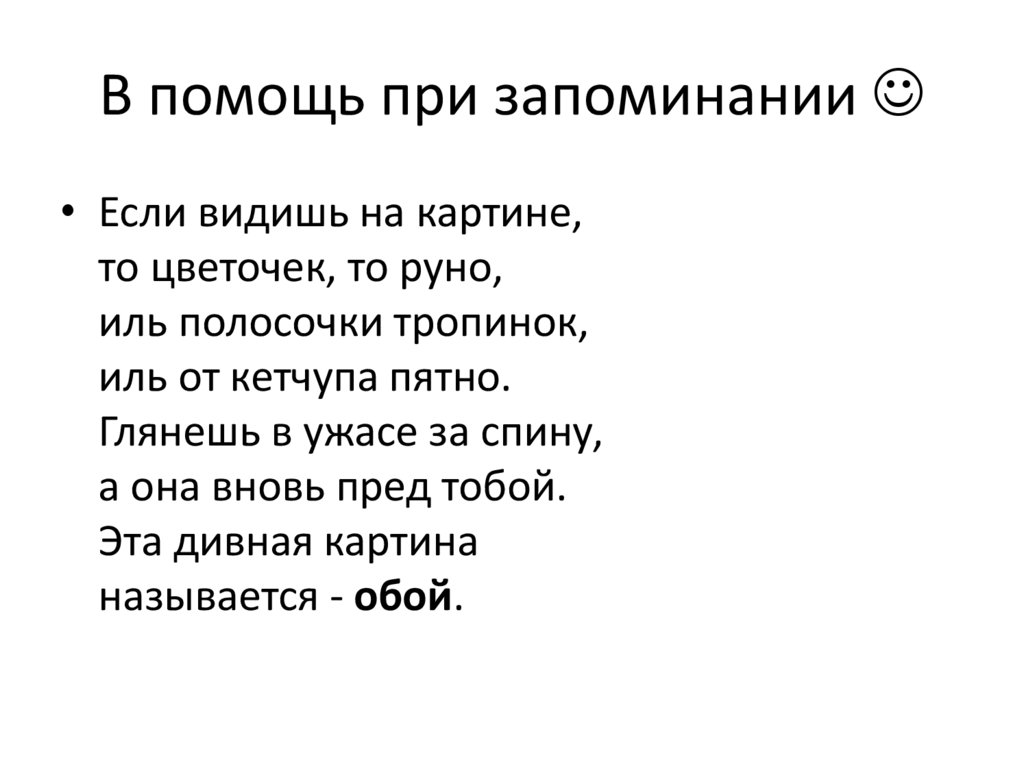 В помощь при запоминании ☺

• Если видишь на картине,
то цветочек, то руно,
иль полосочки тропинок,
иль от кетчупа пятно.
Глянешь в ужасе за спину,
а она вновь пред тобой.
Эта дивная картина
называется - обой.